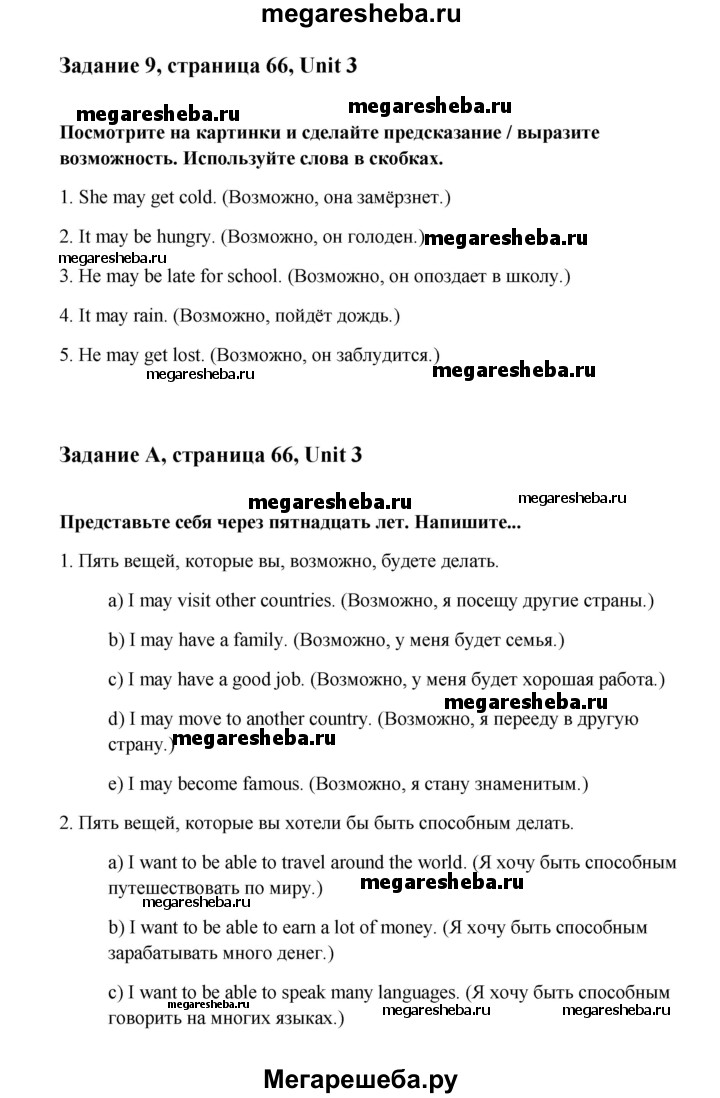 megaresheba.ru

Задание 9, страница 66, Unit 3

megaresheba.ru megaresheba.ru

Посмотрите на картинки и сделайте предсказание / выразите возможность. Используйте слова в скобках.

1. She may get cold. (Возможно, она замёрзнет.)

2. It may be hungry. (Возможно, он голоден.) megaresheba.ru

megaresheba.ru

3. He may be late for school. (Возможно, он опоздает в школу.)

4. It may rain. (Возможно, пойдёт дождь.)

5. He may get lost. (Возможно, он заблудится.)

megaresheba.ru megaresheba.ru

Задание А, страница 66, Unit 3

megaresheba.ru megaresheba.ru

Представьте себя через пятнадцать лет. Напишите...

1. Пять вещей, которые вы, возможно, будете делать.

a) I may visit other countries. (Возможно, я посещу другие страны.)

b) I may have a family. (Возможно, у меня будет семья.)

c) I may have a good job. (Возможно, у меня будет хорошая работа.)

megaresheba.ru

d) I may move to another country. (Возможно, я перееду в другую страну.) megaresheba.ru

e) I may become famous. (Возможно, я стану знаменитым.)

2. Пять вещей, которые вы хотели бы быть способным делать.

a) I want to be able to travel around the world. (Я хочу быть способным путешествовать по миру.) megaresheba.ru

megaresheba.ru

b) I want to be able to earn a lot of money. (Я хочу быть способным зарабатывать много денег.)

c) I want to be able to speak many languages. (Я хочу быть способным говорить на многих языках.)

megaresheba.ru megaresheba.ru megaresheba.ru

Мегарешеба.ру